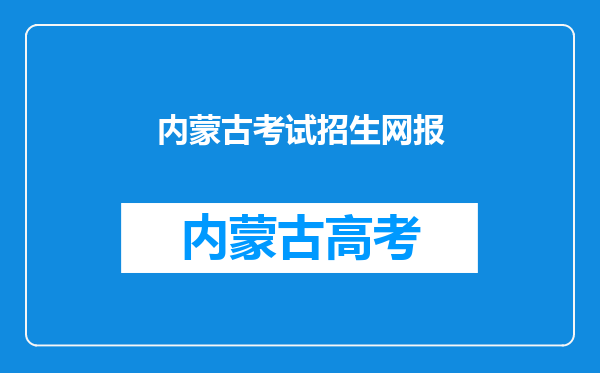 内蒙古考试招生网报

内蒙古高考